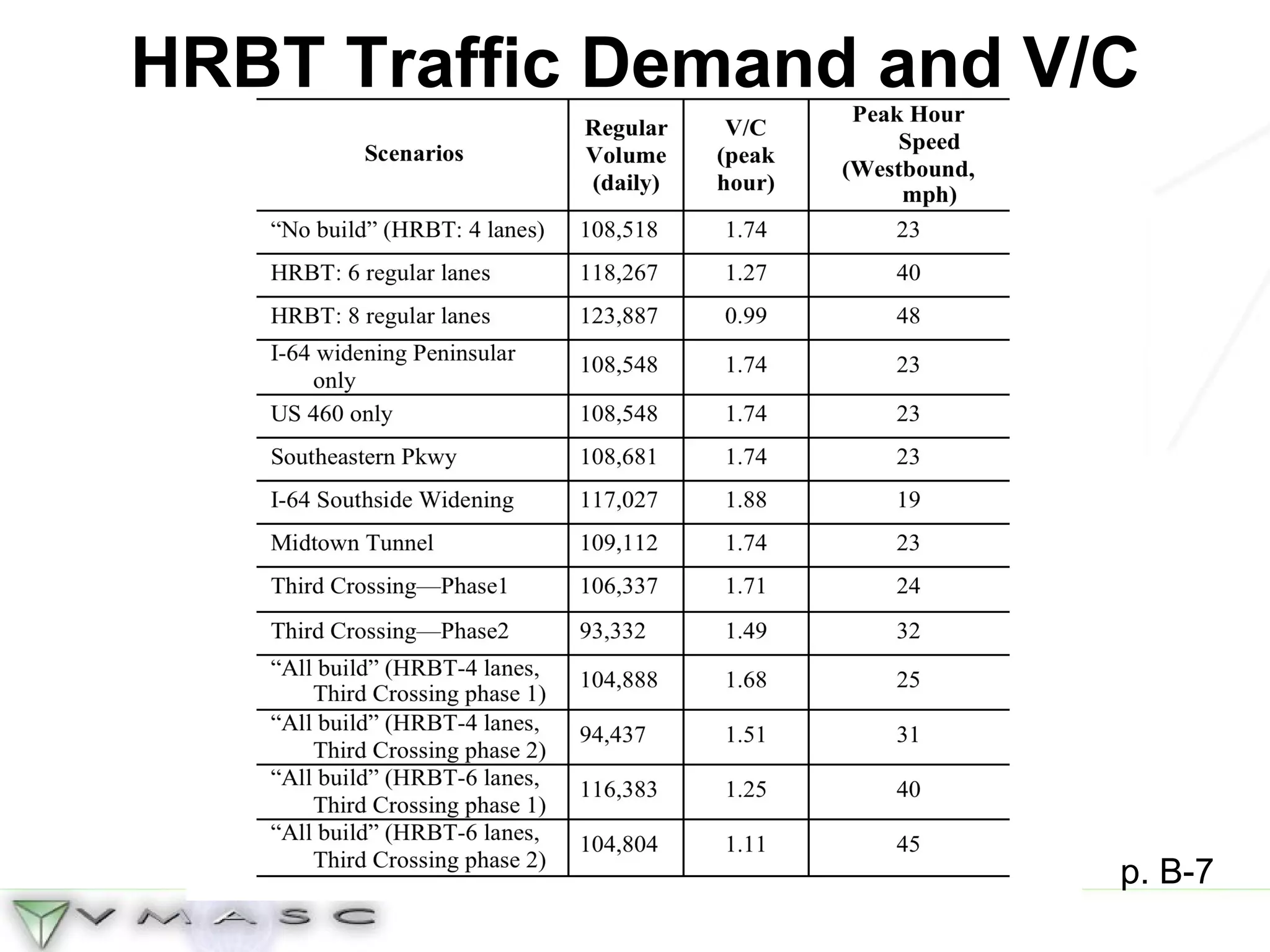 HRBT Traffic Demand and V/C

| Scenarios | Regular Volume (daily) | V/C (peak hour) | Peak Hour Speed (Westbound, mph) |
|---|---|---|---|
| “No build” (HRBT: 4 lanes) | 108,518 | 1.74 | 23 |
| HRBT: 6 regular lanes | 118,267 | 1.27 | 40 |
| HRBT: 8 regular lanes | 123,887 | 0.99 | 48 |
| I-64 widening Peninsular only | 108,548 | 1.74 | 23 |
| US 460 only | 108,548 | 1.74 | 23 |
| Southeastern Pkwy | 108,681 | 1.74 | 23 |
| I-64 Southside Widening | 117,027 | 1.88 | 19 |
| Midtown Tunnel | 109,112 | 1.74 | 23 |
| Third Crossing—Phase1 | 106,337 | 1.71 | 24 |
| Third Crossing—Phase2 | 93,332 | 1.49 | 32 |
| “All build” (HRBT-4 lanes, Third Crossing phase 1) | 104,888 | 1.68 | 25 |
| “All build” (HRBT-4 lanes, Third Crossing phase 2) | 94,437 | 1.51 | 31 |
| “All build” (HRBT-6 lanes, Third Crossing phase 1) | 116,383 | 1.25 | 40 |
| “All build” (HRBT-6 lanes, Third Crossing phase 2) | 104,804 | 1.11 | 45 |

p. B-7

VMASC